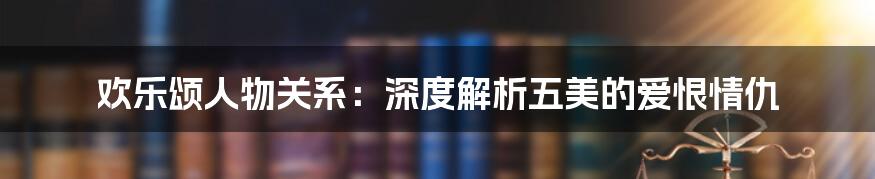 欢乐颂人物关系：深度解析五美的爱恨情仇